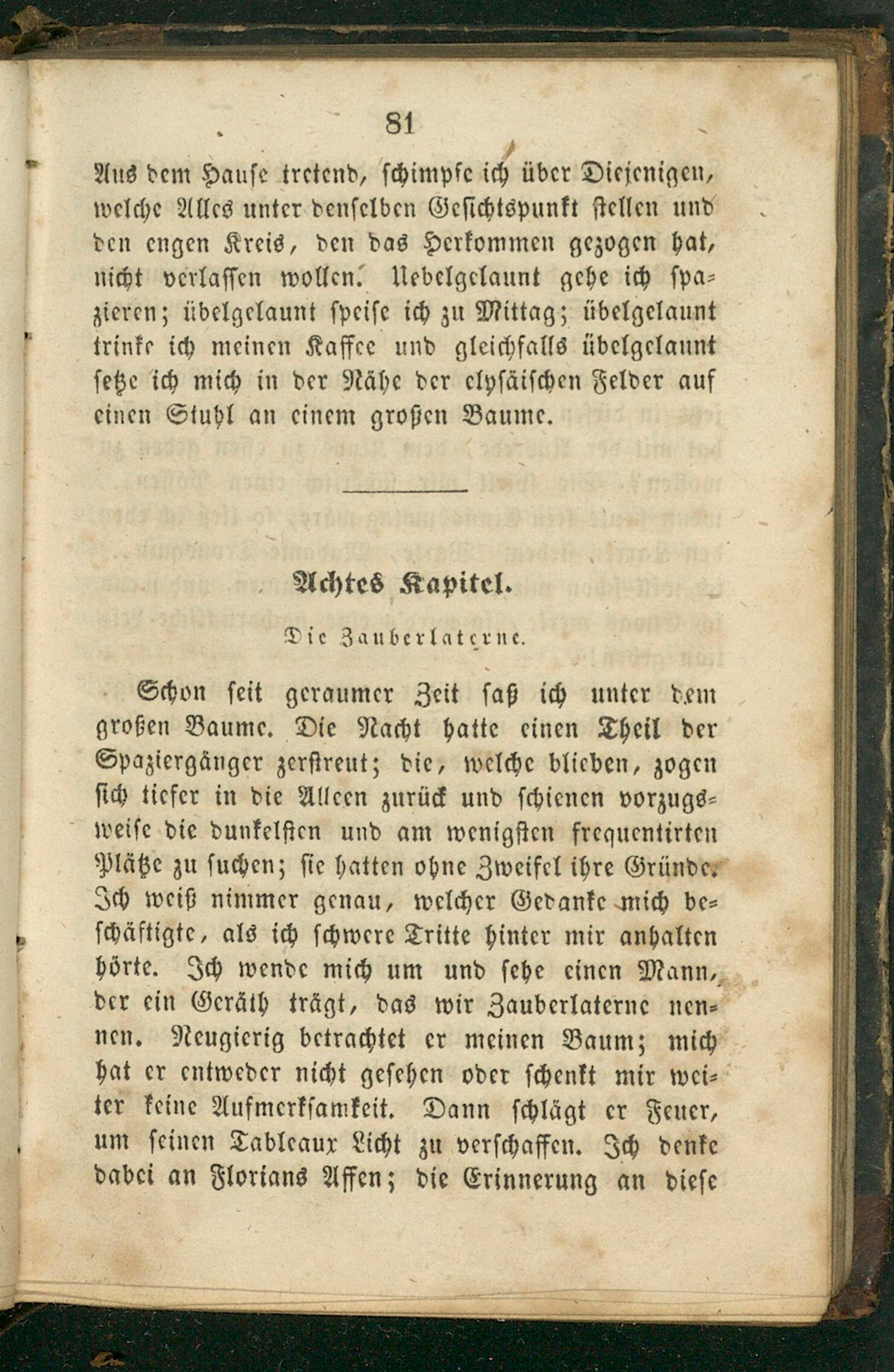 81

Aus dem Hause tretend, schimpfe ich über Diejenigen, welche Alles unter denselben Gesichtspunkt stellen und den engen Kreis, den das Herkommen gezogen hat, nicht verlassen wollen. Uebelgelaunt gehe ich spazieren; übelgelaunt speise ich zu Mittag; übelgelaunt trinke ich meinen Kaffee und gleichfalls übelgelaunt setze ich mich in der Nähe der elysäischen Felder auf einen Stuhl an einem großen Baume.

Achtes Kapitel.

Die Zauberlaterne.

Schon seit geraumer Zeit saß ich unter dem großen Baume. Die Nacht hatte einen Theil der Spaziergänger zerstreut; die, welche blieben, zogen sich tiefer in die Alleen zurück und schienen vorzugsweise die dunkelsten und am wenigsten frequentirten Plätze zu suchen; sie hatten ohne Zweifel ihre Gründe. Ich weiß nimmer genau, welcher Gedanke mich beschäftigte, als ich schwere Tritte hinter mir anhalten hörte. Ich wende mich um und sehe einen Mann, der ein Geräth trägt, das wir Zauberlaterne nennen. Neugierig betrachtet er meinen Baum; mich hat er entweder nicht gesehen oder schenkt mir weiter keine Aufmerksamkeit. Dann schlägt er Feuer, um seinen Tableaux Licht zu verschaffen. Ich denke dabei an Florians Affen; die Erinnerung an diese